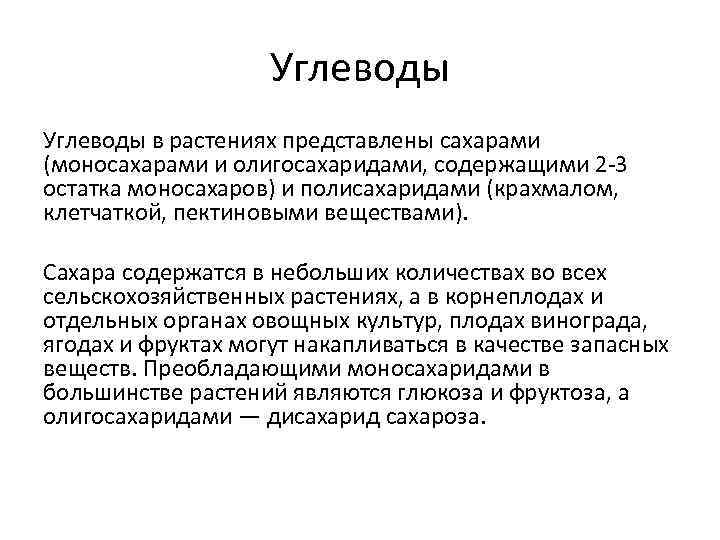 Углеводы

Углеводы в растениях представлены сахарами (моносахарами и олигосахаридами, содержащими 2-3 остатка моносахаров) и полисахаридами (крахмалом, клетчаткой, пектиновыми веществами).

Сахара содержатся в небольших количествах во всех сельскохозяйственных растениях, а в корнеплодах и отдельных органах овощных культур, плодах винограда, ягодах и фруктах могут накапливаться в качестве запасных веществ. Преобладающими моносахаридами в большинстве растений являются глюкоза и фруктоза, а олигосахаридами — дисахарид сахароза.